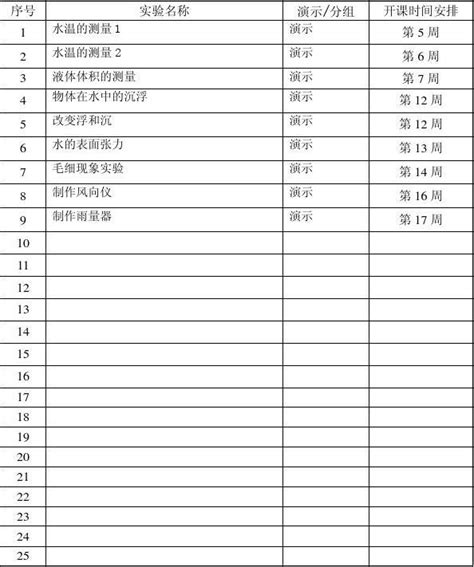 | 序号 | 实验名称 | 演示/分组 | 开课时间安排 |
|---|---|---|---|
| 1 | 水温的测量 1 | 演示 | 第 5 周 |
| 2 | 水温的测量 2 | 演示 | 第 6 周 |
| 3 | 液体体积的测量 | 演示 | 第 7 周 |
| 4 | 物体在水中的沉浮 | 演示 | 第 12 周 |
| 5 | 改变浮和沉 | 演示 | 第 12 周 |
| 6 | 水的表面张力 | 演示 | 第 13 周 |
| 7 | 毛细现象实验 | 演示 | 第 14 周 |
| 8 | 制作风向仪 | 演示 | 第 16 周 |
| 9 | 制作雨量器 | 演示 | 第 17 周 |
| 10 | | | |
| 11 | | | |
| 12 | | | |
| 13 | | | |
| 14 | | | |
| 15 | | | |
| 16 | | | |
| 17 | | | |
| 18 | | | |
| 19 | | | |
| 20 | | | |
| 21 | | | |
| 22 | | | |
| 23 | | | |
| 24 | | | |
| 25 | | | |